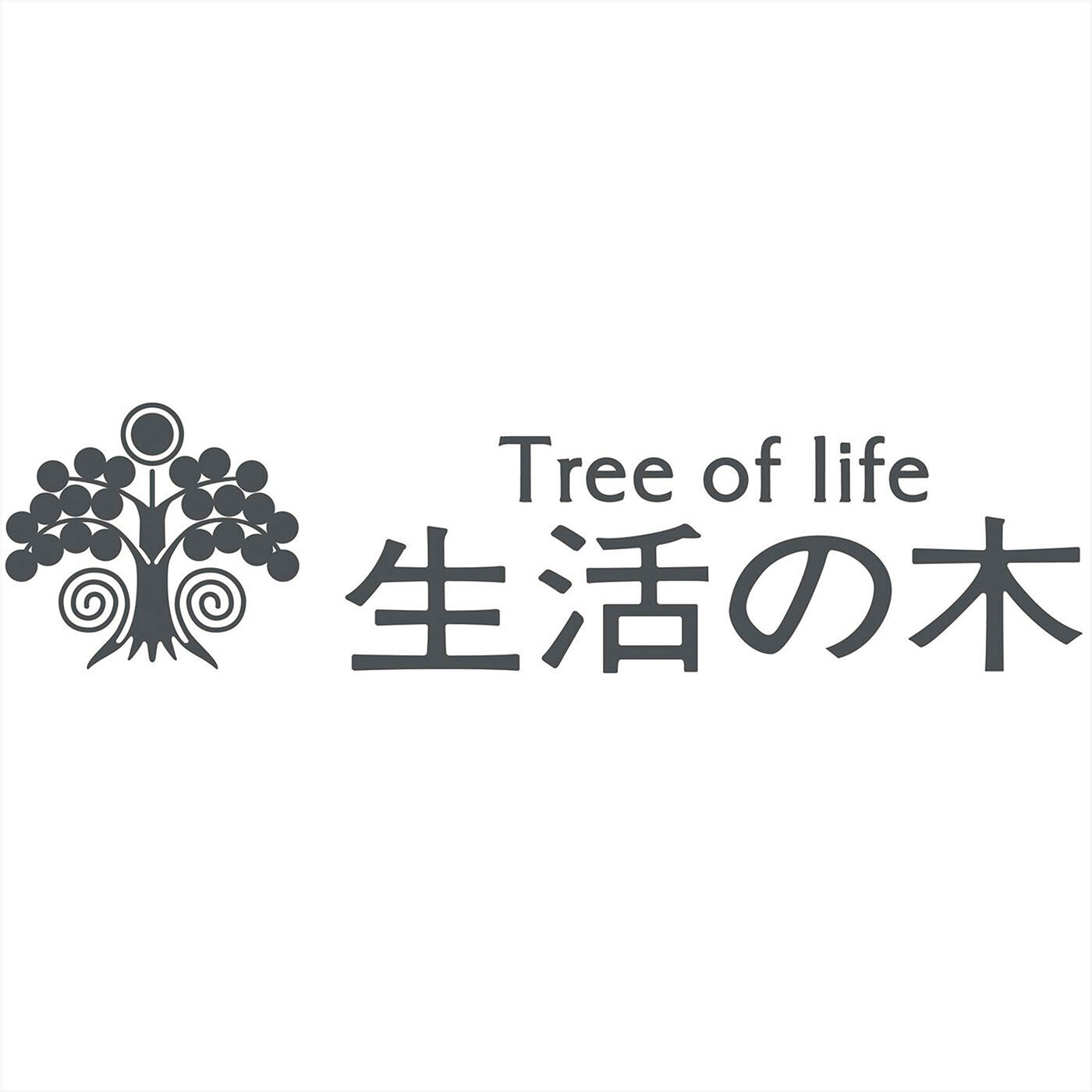 Tree of life
生活の木